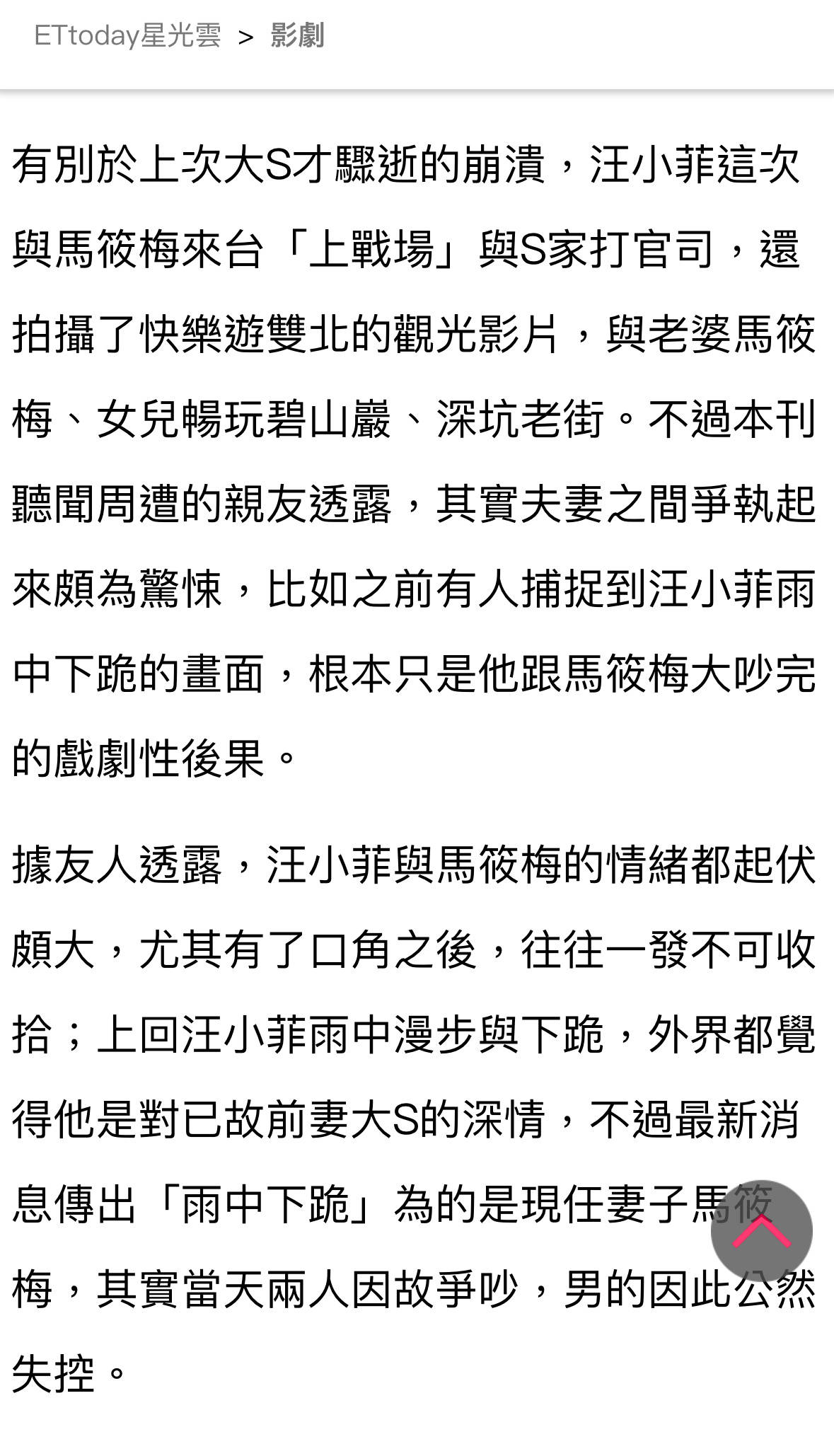 ETtoday星光雲 > 影劇

有別於上次大S才驟逝的崩潰，汪小菲這次與馬筱梅來台「上戰場」與S家打官司，還拍攝了快樂遊雙北的觀光影片，與老婆馬筱梅、女兒暢玩碧山巖、深坑老街。不過本刊聽聞周遭的親友透露，其實夫妻之間爭執起來頗為驚悚，比如之前有人捕捉到汪小菲雨中下跪的畫面，根本只是他跟馬筱梅大吵完的戲劇性後果。

據友人透露，汪小菲與馬筱梅的情緒都起伏頗大，尤其有了口角之後，往往一發不可收拾；上回汪小菲雨中漫步與下跪，外界都覺得他是對已故前妻大S的深情，不過最新消息傳出「雨中下跪」為的是現任妻子馬筱梅，其實當天兩人因故爭吵，男的因此公然失控。